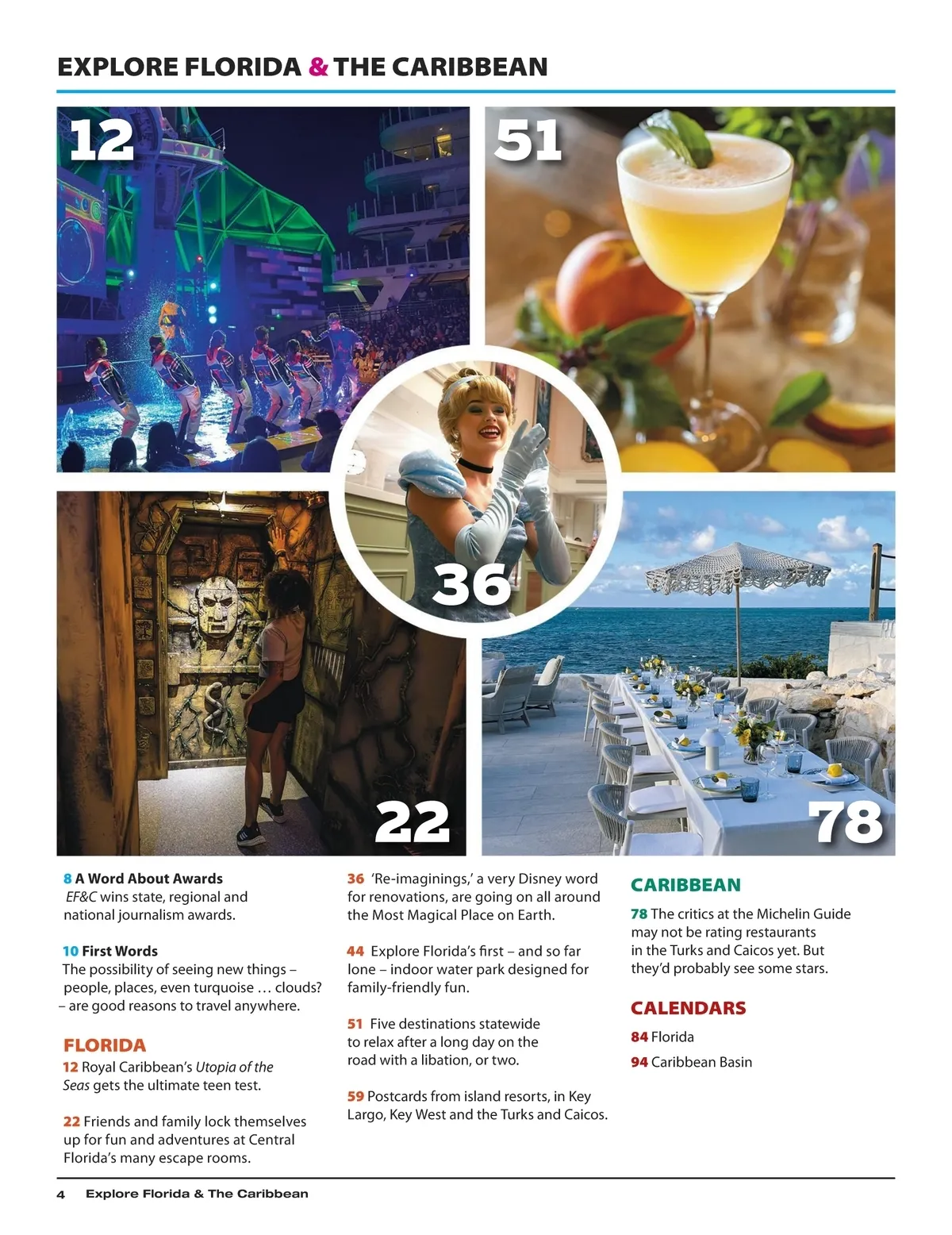 EXPLORE FLORIDA & THE CARIBBEAN

12

51

36

22

78

8 A Word About Awards
EF&C wins state, regional and national journalism awards.

10 First Words
The possibility of seeing new things – people, places, even turquoise … clouds? – are good reasons to travel anywhere.

FLORIDA

12 Royal Caribbean's Utopia of the Seas gets the ultimate teen test.

22 Friends and family lock themselves up for fun and adventures at Central Florida's many escape rooms.

36 'Re-imaginings,' a very Disney word for renovations, are going on all around the Most Magical Place on Earth.

44 Explore Florida's first – and so far lone – indoor water park designed for family-friendly fun.

51 Five destinations statewide to relax after a long day on the road with a libation, or two.

59 Postcards from island resorts, in Key Largo, Key West and the Turks and Caicos.

CARIBBEAN

78 The critics at the Michelin Guide may not be rating restaurants in the Turks and Caicos yet. But they'd probably see some stars.

CALENDARS

84 Florida

94 Caribbean Basin

4 Explore Florida & The Caribbean